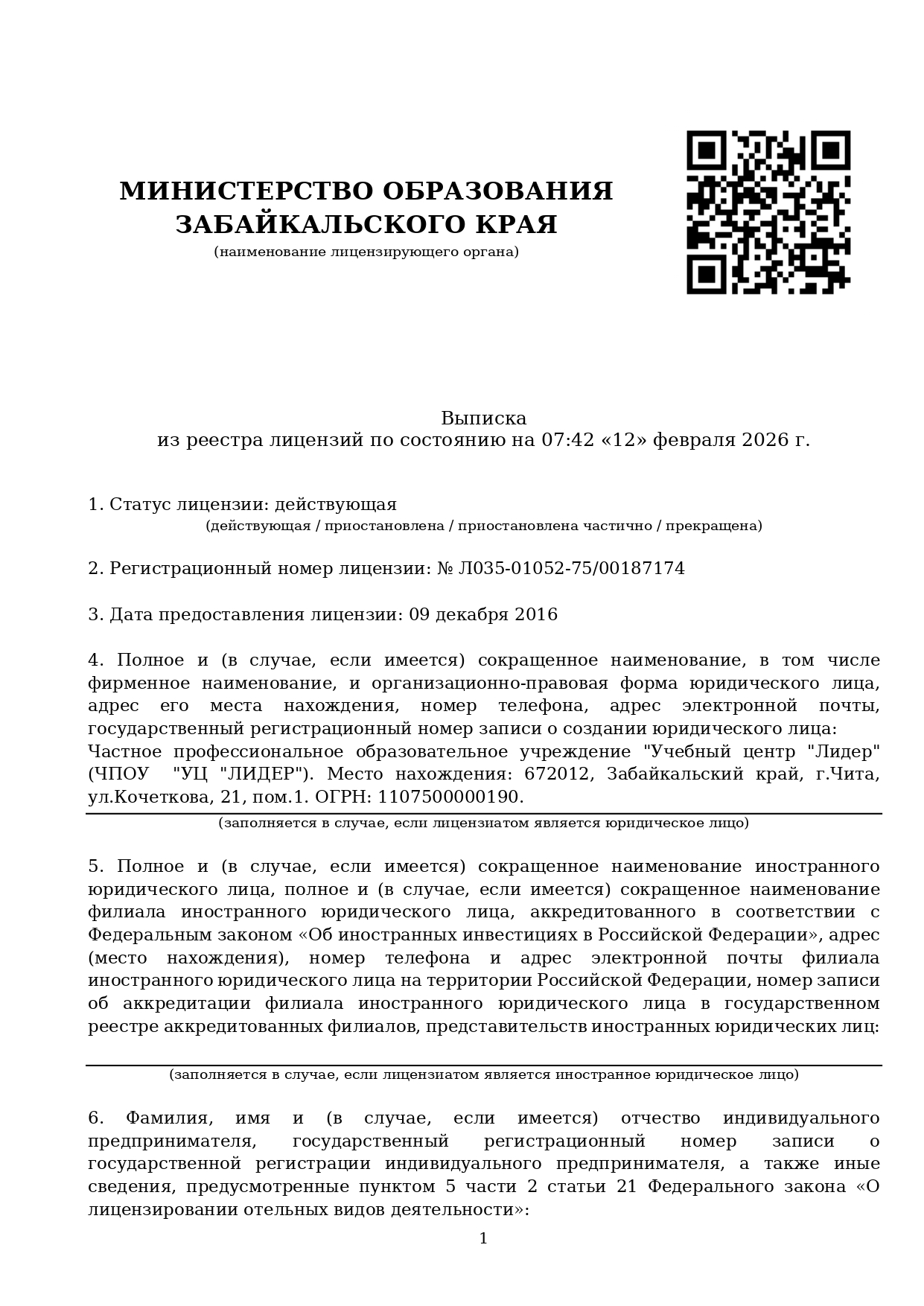 МИНИСТЕРСТВО ОБРАЗОВАНИЯ ЗАБАЙКАЛЬСКОГО КРАЯ
(наименование лицензирующего органа)

Выписка
из реестра лицензий по состоянию на 07:42 «12» февраля 2026 г.

1. Статус лицензии: действующая
(действующая / приостановлена / приостановлена частично / прекращена)

2. Регистрационный номер лицензии: № Л035-01052-75/00187174

3. Дата предоставления лицензии: 09 декабря 2016

4. Полное и (в случае, если имеется) сокращенное наименование, в том числе фирменное наименование, и организационно-правовая форма юридического лица, адрес его места нахождения, номер телефона, адрес электронной почты, государственный регистрационный номер записи о создании юридического лица:
Частное профессиональное образовательное учреждение "Учебный центр "Лидер" (ЧПОУ "УЦ "ЛИДЕР"). Место нахождения: 672012, Забайкальский край, г.Чита, ул.Кочеткова, 21, пом.1. ОГРН: 1107500000190.
(заполняется в случае, если лицензиатом является юридическое лицо)

5. Полное и (в случае, если имеется) сокращенное наименование иностранного юридического лица, полное и (в случае, если имеется) сокращенное наименование филиала иностранного юридического лица, аккредитованного в соответствии с Федеральным законом «Об иностранных инвестициях в Российской Федерации», адрес (место нахождения), номер телефона и адрес электронной почты филиала иностранного юридического лица на территории Российской Федерации, номер записи об аккредитации филиала иностранного юридического лица в государственном реестре аккредитованных филиалов, представительств иностранных юридических лиц:
(заполняется в случае, если лицензиатом является иностранное юридическое лицо)

6. Фамилия, имя и (в случае, если имеется) отчество индивидуального предпринимателя, государственный регистрационный номер записи о государственной регистрации индивидуального предпринимателя, а также иные сведения, предусмотренные пунктом 5 части 2 статьи 21 Федерального закона «О лицензировании отельных видов деятельности»:

1